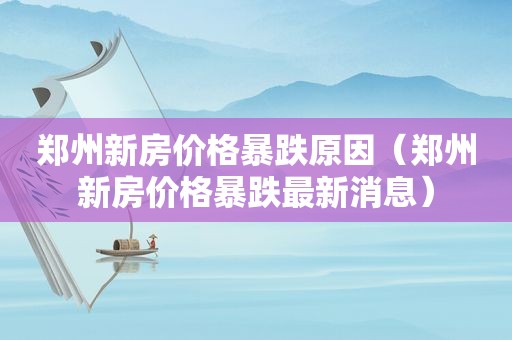 郑州新房价格暴跌原因（郑州新房价格暴跌最新消息）